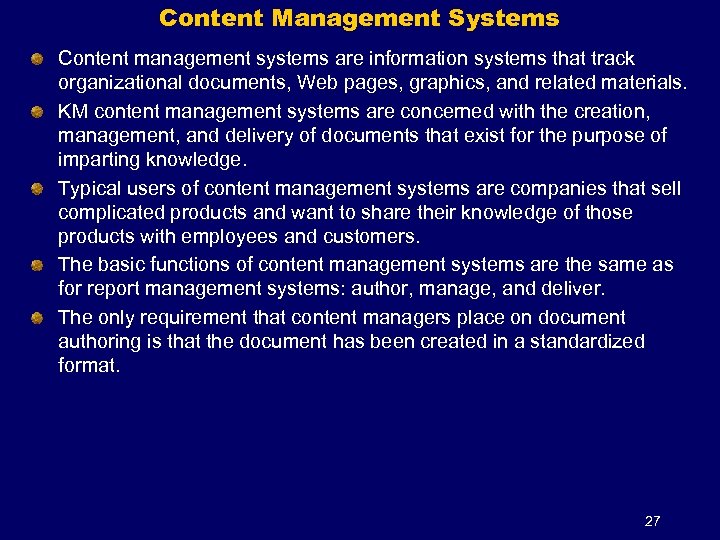 Content Management Systems

Content management systems are information systems that track organizational documents, Web pages, graphics, and related materials.

KM content management systems are concerned with the creation, management, and delivery of documents that exist for the purpose of imparting knowledge.

Typical users of content management systems are companies that sell complicated products and want to share their knowledge of those products with employees and customers.

The basic functions of content management systems are the same as for report management systems: author, manage, and deliver.

The only requirement that content managers place on document authoring is that the document has been created in a standardized format.

27